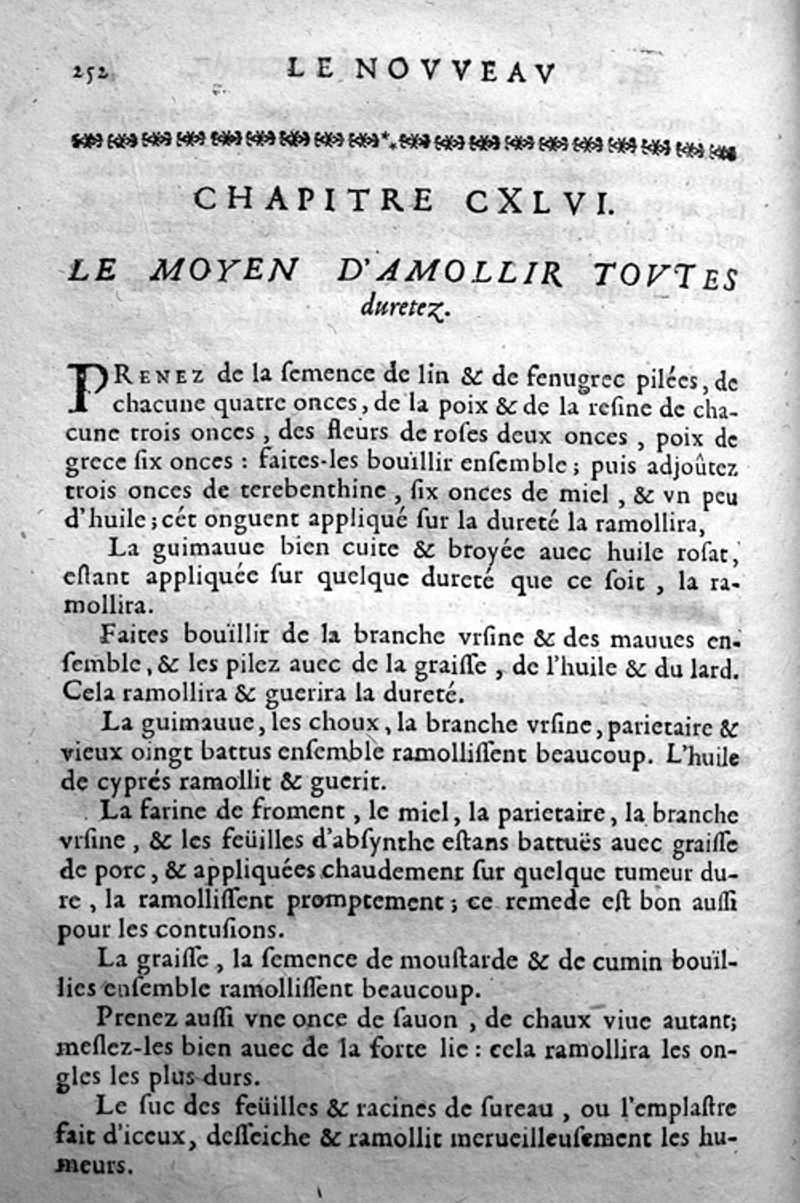 252 LE NOVVEAV

CHAPITRE CXLVI.

LE MOYEN D'AMOLLIR TOVTES duretez.

PRENEZ de la ſemence de lin & de fenugrec pilées, de chacune quatre onces, de la poix & de la reſine de chacune trois onces, des fleurs de roſes deux onces, poix de grece ſix onces : faites-les boüillir enſemble ; puis adjoûtez trois onces de terebenthine, ſix onces de miel, & vn peu d'huile ; cét onguent appliqué ſur la dureté la ramollira,

La guimauue bien cuite & broyée auec huile roſat, eſtant appliquée ſur quelque dureté que ce ſoit, la ramollira.

Faites boüillir de la branche vrſine & des mauues enſemble, & les pilez auec de la graiſſe, de l'huile & du lard. Cela ramollira & guerira la dureté.

La guimauue, les choux, la branche vrſine, parietaire & vieux oingt battus enſemble ramolliſſent beaucoup. L'huile de cyprés ramollit & guerit.

La farine de froment, le miel, la parietaire, la branche vrſine, & les feüilles d'abſynthe eſtans battuës auec graiſſe de porc, & appliquées chaudement ſur quelque tumeur dure, la ramolliſſent promptement ; ce remede eſt bon auſſi pour les contuſions.

La graiſſe, la ſemence de mouſtarde & de cumin boüillies enſemble ramolliſſent beaucoup.

Prenez auſſi vne once de ſauon, de chaux viue autant; meſlez-les bien auec de la forte lie : cela ramollira les ongles les plus durs.

Le ſuc des feüilles & racines de ſureau, ou l'emplaſtre fait d'iceux, deſſeiche & ramollit merueilleuſement les humeurs.